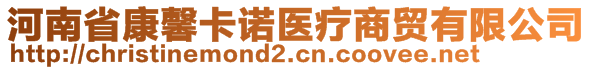 河南省康馨卡诺医疗商贸有限公司
http://christinemond2.cn.coovee.net